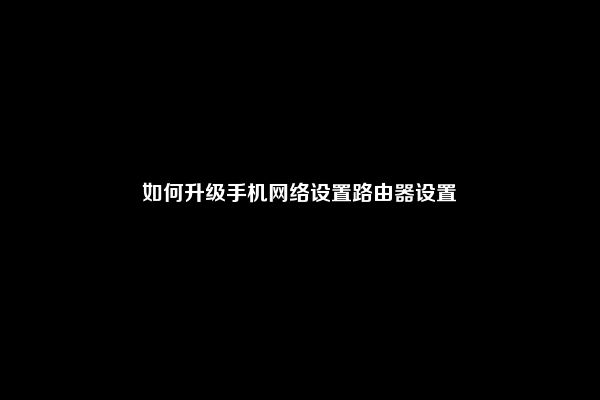 如何升级手机网络设置路由器设置